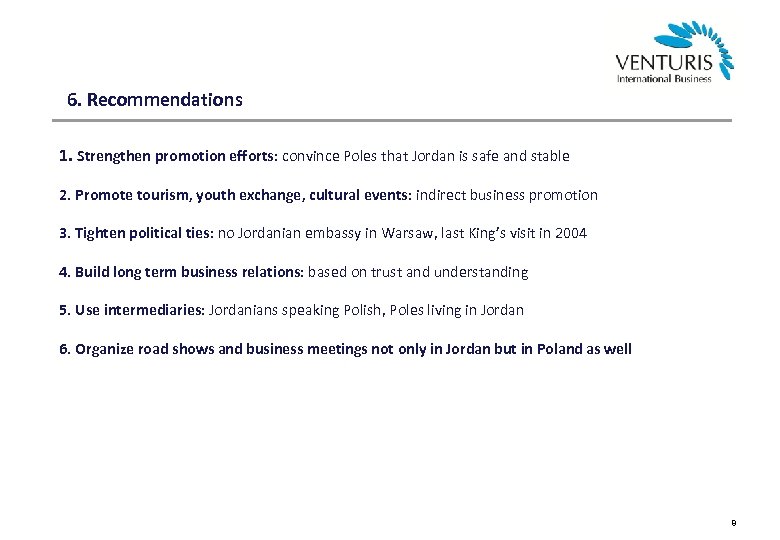 VENTURIS
International Business

6. Recommendations

1. Strengthen promotion efforts: convince Poles that Jordan is safe and stable

2. Promote tourism, youth exchange, cultural events: indirect business promotion

3. Tighten political ties: no Jordanian embassy in Warsaw, last King's visit in 2004

4. Build long term business relations: based on trust and understanding

5. Use intermediaries: Jordanians speaking Polish, Poles living in Jordan

6. Organize road shows and business meetings not only in Jordan but in Poland as well

9